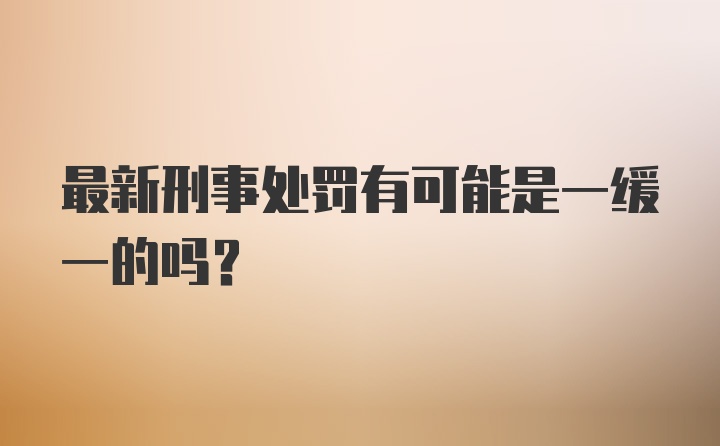 最新刑事处罚有可能是一缓一的吗？